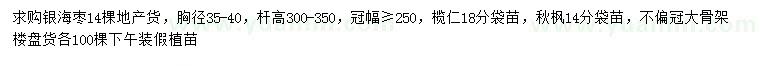 求购银海枣14棵地产货，胸径35-40，杆高300-350，冠幅≥250，榄仁18分袋苗，秋枫14分袋苗，不偏冠大骨架楼盘货各100棵下午装假植苗